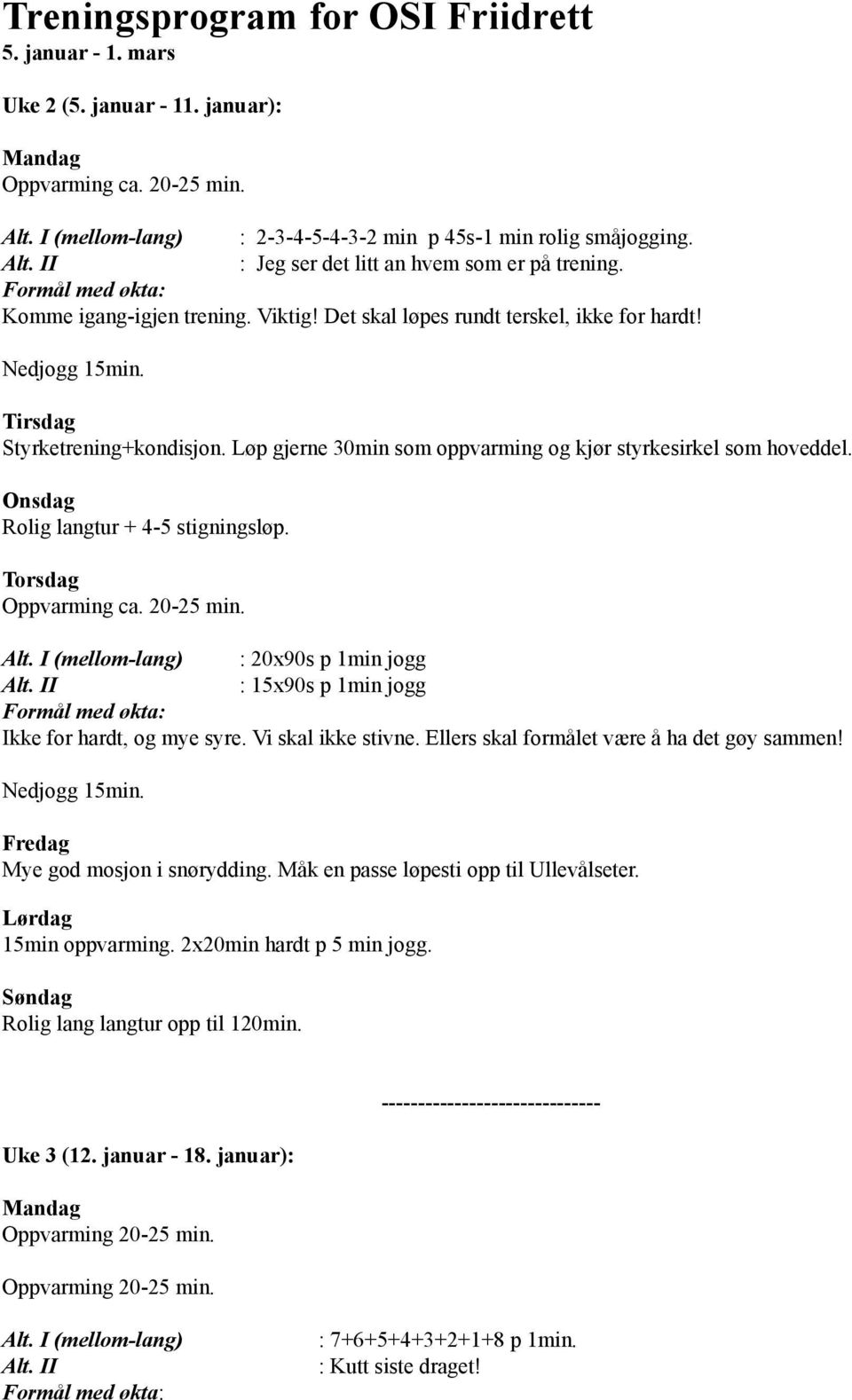 Treningsprogram for OSI Friidrett
5. januar - 1. mars

Uke 2 (5. januar - 11. januar):

Mandag
Oppvarming ca. 20-25 min.

Alt. I (mellom-lang) : 2-3-4-5-4-3-2 min p 45s-1 min rolig småjogging.
Alt. II : Jeg ser det litt an hvem som er på trening.
Formål med økta:
Komme igang-igjen trening. Viktig! Det skal løpes rundt terskel, ikke for hardt!

Nedjogg 15min.

Tirsdag
Styrketrening+kondisjon. Løp gjerne 30min som oppvarming og kjør styrkesirkel som hoveddel.

Onsdag
Rolig langtur + 4-5 stigningsløp.

Torsdag
Oppvarming ca. 20-25 min.

Alt. I (mellom-lang) : 20x90s p 1min jogg
Alt. II : 15x90s p 1min jogg
Formål med økta:
Ikke for hardt, og mye syre. Vi skal ikke stivne. Ellers skal formålet være å ha det gøy sammen!

Nedjogg 15min.

Fredag
Mye god mosjon i snørydding. Måk en passe løpesti opp til Ullevålseter.

Lørdag
15min oppvarming. 2x20min hardt p 5 min jogg.

Søndag
Rolig lang langtur opp til 120min.

------------------------------

Uke 3 (12. januar - 18. januar):

Mandag
Oppvarming 20-25 min.

Oppvarming 20-25 min.

Alt. I (mellom-lang) : 7+6+5+4+3+2+1+8 p 1min.
Alt. II : Kutt siste draget!
Formål med økta: